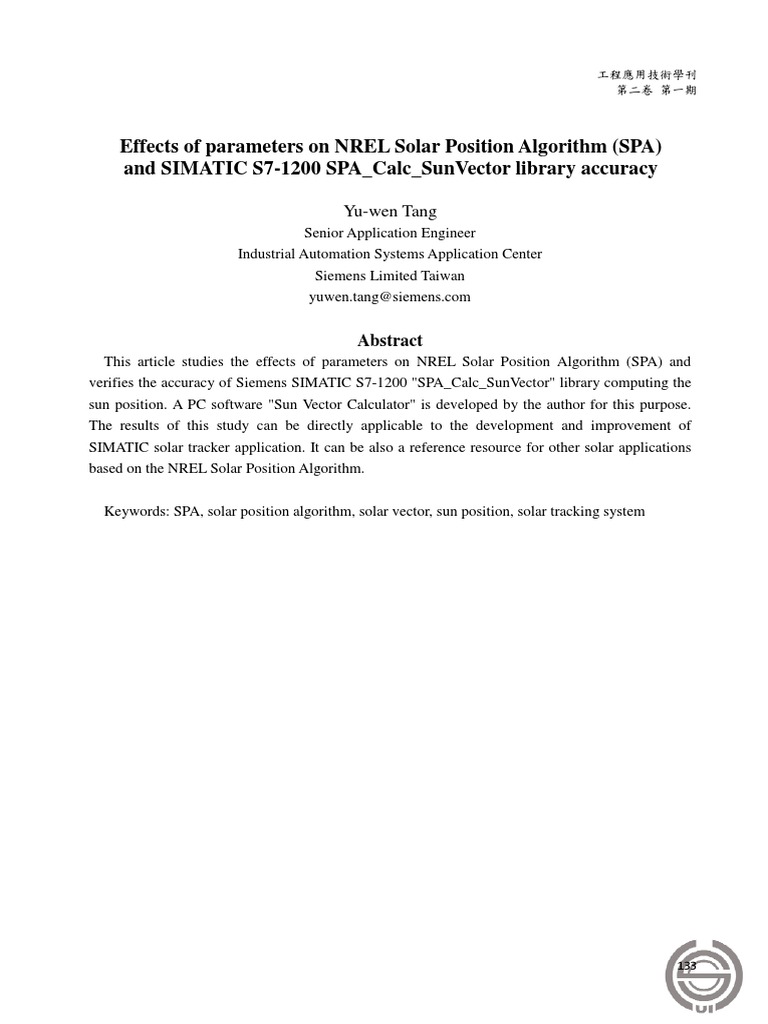 工程應用技術學刊
第二卷 第一期

Effects of parameters on NREL Solar Position Algorithm (SPA) and SIMATIC S7-1200 SPA_Calc_SunVector library accuracy

Yu-wen Tang
Senior Application Engineer
Industrial Automation Systems Application Center
Siemens Limited Taiwan
yuwen.tang@siemens.com

Abstract

This article studies the effects of parameters on NREL Solar Position Algorithm (SPA) and verifies the accuracy of Siemens SIMATIC S7-1200 "SPA_Calc_SunVector" library computing the sun position. A PC software "Sun Vector Calculator" is developed by the author for this purpose. The results of this study can be directly applicable to the development and improvement of SIMATIC solar tracker application. It can be also a reference resource for other solar applications based on the NREL Solar Position Algorithm.

Keywords: SPA, solar position algorithm, solar vector, sun position, solar tracking system

133